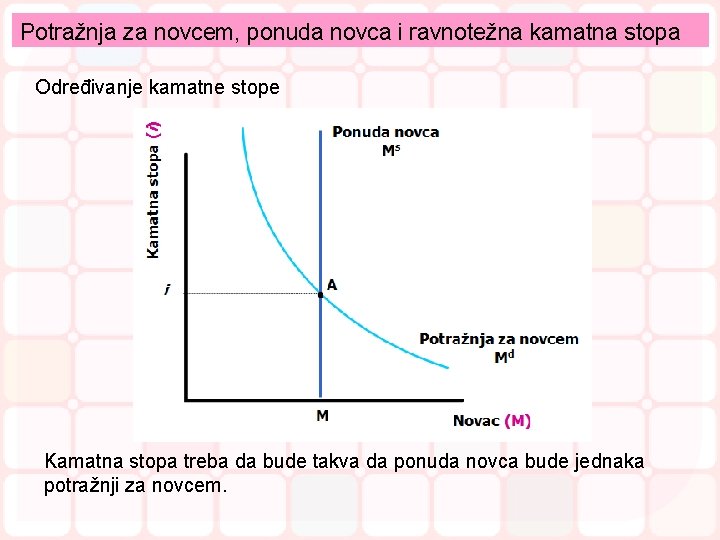 Potražnja za novcem, ponuda novca i ravnotežna kamatna stopa

Određivanje kamatne stope

Kamatna stopa (i)

Ponuda novca
$M^s$

i

A

Potražnja za novcem
$M^d$

M

Novac (M)

Kamatna stopa treba da bude takva da ponuda novca bude jednaka potražnji za novcem.